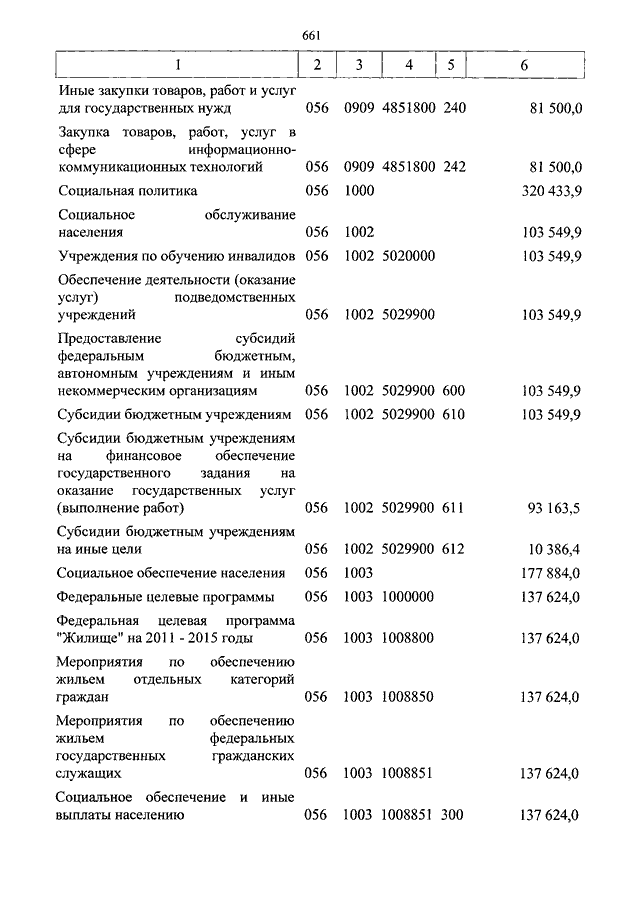 661

| 1 | 2 | 3 | 4 | 5 | 6 |
|---|---|---|---|---|---|
| Иные закупки товаров, работ и услуг для государственных нужд | 056 | 0909 | 4851800 | 240 | 81 500,0 |
| Закупка товаров, работ, услуг в сфере информационно-коммуникационных технологий | 056 | 0909 | 4851800 | 242 | 81 500,0 |
| Социальная политика | 056 | 1000 | | | 320 433,9 |
| Социальное обслуживание населения | 056 | 1002 | | | 103 549,9 |
| Учреждения по обучению инвалидов | 056 | 1002 | 5020000 | | 103 549,9 |
| Обеспечение деятельности (оказание услуг) подведомственных учреждений | 056 | 1002 | 5029900 | | 103 549,9 |
| Предоставление субсидий федеральным бюджетным, автономным учреждениям и иным некоммерческим организациям | 056 | 1002 | 5029900 | 600 | 103 549,9 |
| Субсидии бюджетным учреждениям | 056 | 1002 | 5029900 | 610 | 103 549,9 |
| Субсидии бюджетным учреждениям на финансовое обеспечение государственного задания на оказание государственных услуг (выполнение работ) | 056 | 1002 | 5029900 | 611 | 93 163,5 |
| Субсидии бюджетным учреждениям на иные цели | 056 | 1002 | 5029900 | 612 | 10 386,4 |
| Социальное обеспечение населения | 056 | 1003 | | | 177 884,0 |
| Федеральные целевые программы | 056 | 1003 | 1000000 | | 137 624,0 |
| Федеральная целевая программа "Жилище" на 2011 - 2015 годы | 056 | 1003 | 1008800 | | 137 624,0 |
| Мероприятия по обеспечению жильем отдельных категорий граждан | 056 | 1003 | 1008850 | | 137 624,0 |
| Мероприятия по обеспечению жильем федеральных государственных гражданских служащих | 056 | 1003 | 1008851 | | 137 624,0 |
| Социальное обеспечение и иные выплаты населению | 056 | 1003 | 1008851 | 300 | 137 624,0 |